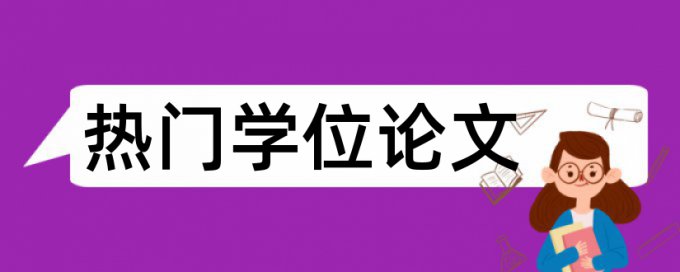 热门学位论文